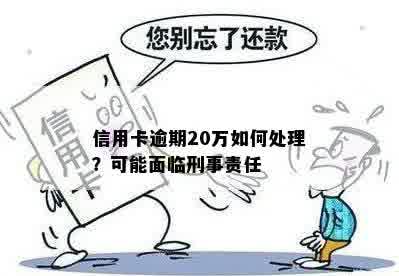 您别忘了还款

信用卡

信用卡逾期20万如何处理？可能面临刑事责任